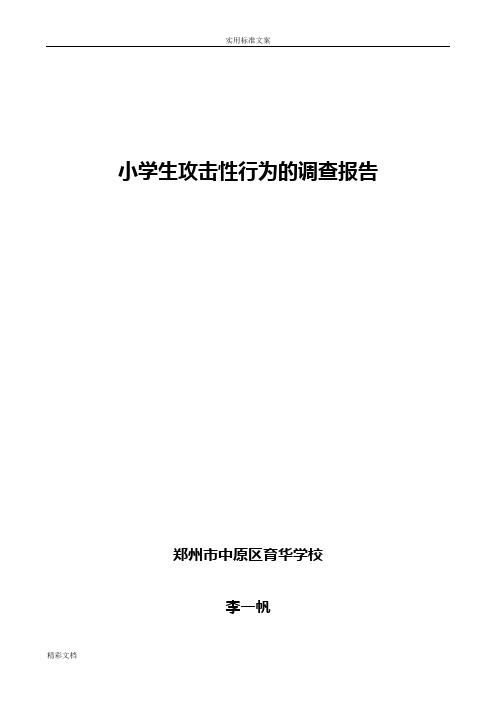 实用标准文案

小学生攻击性行为的调查报告

郑州市中原区育华学校

李一帆

精彩文档